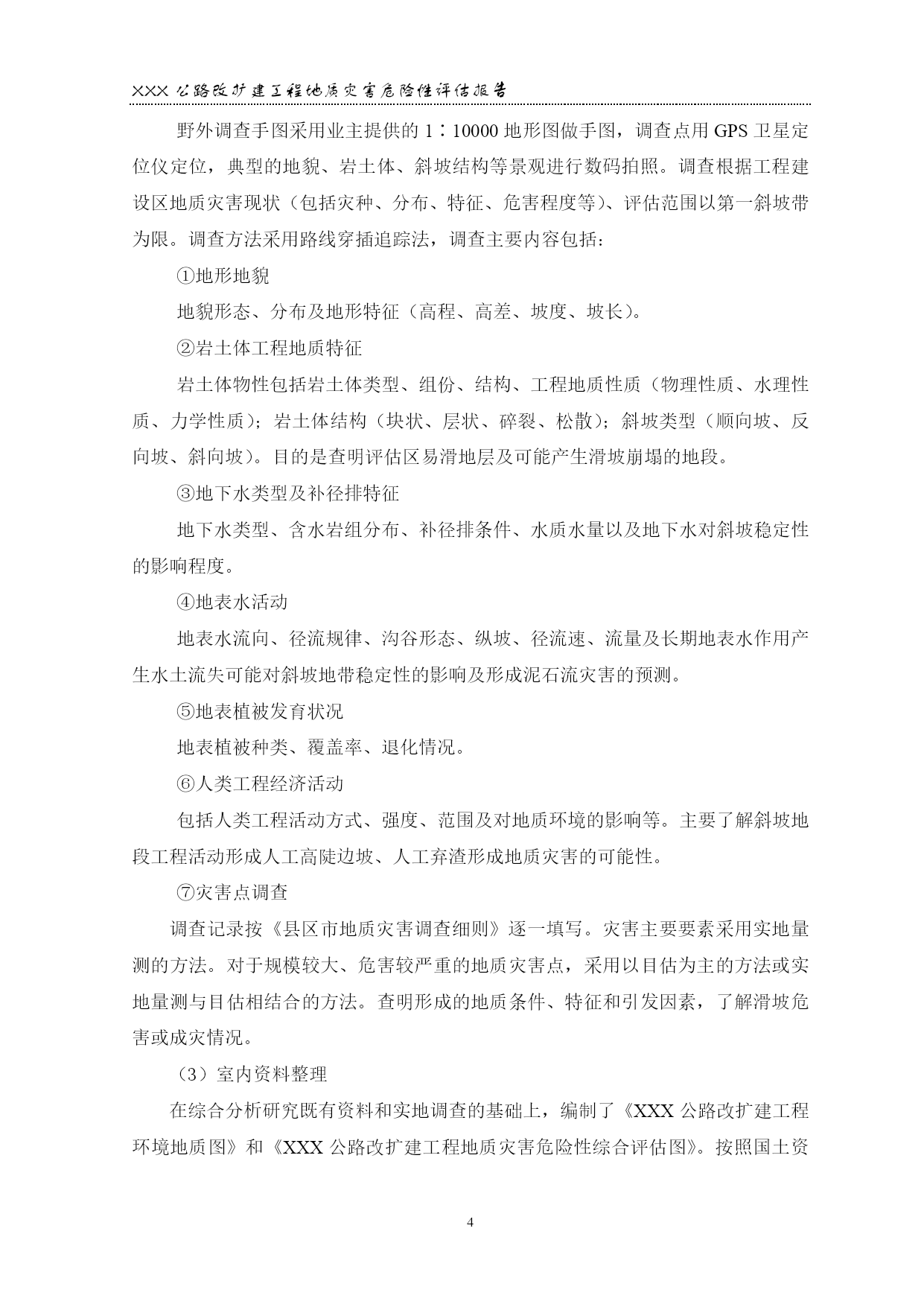 XXX 公路改扩建工程地质灾害危险性评估报告

野外调查手图采用业主提供的 1∶10000 地形图做手图，调查点用 GPS 卫星定位仪定位，典型的地貌、岩土体、斜坡结构等景观进行数码拍照。调查根据工程建设区地质灾害现状（包括灾种、分布、特征、危害程度等）、评估范围以第一斜坡带为限。调查方法采用路线穿插追踪法，调查主要内容包括：

①地形地貌

地貌形态、分布及地形特征（高程、高差、坡度、坡长）。

②岩土体工程地质特征

岩土体物性包括岩土体类型、组份、结构、工程地质性质（物理性质、水理性质、力学性质）；岩土体结构（块状、层状、碎裂、松散）；斜坡类型（顺向坡、反向坡、斜向坡）。目的是查明评估区易滑地层及可能产生滑坡崩塌的地段。

③地下水类型及补径排特征

地下水类型、含水岩组分布、补径排条件、水质水量以及地下水对斜坡稳定性的影响程度。

④地表水活动

地表水流向、径流规律、沟谷形态、纵坡、径流速、流量及长期地表水作用产生水土流失可能对斜坡地带稳定性的影响及形成泥石流灾害的预测。

⑤地表植被发育状况

地表植被种类、覆盖率、退化情况。

⑥人类工程经济活动

包括人类工程活动方式、强度、范围及对地质环境的影响等。主要了解斜坡地段工程活动形成人工高陡边坡、人工弃渣形成地质灾害的可能性。

⑦灾害点调查

调查记录按《县区市地质灾害调查细则》逐一填写。灾害主要要素采用实地量测的方法。对于规模较大、危害较严重的地质灾害点，采用以目估为主的方法或实地量测与目估相结合的方法。查明形成的地质条件、特征和引发因素，了解滑坡危害或成灾情况。

（3）室内资料整理

在综合分析研究既有资料和实地调查的基础上，编制了《XXX 公路改扩建工程环境地质图》和《XXX 公路改扩建工程地质灾害危险性综合评估图》。按照国土资

4